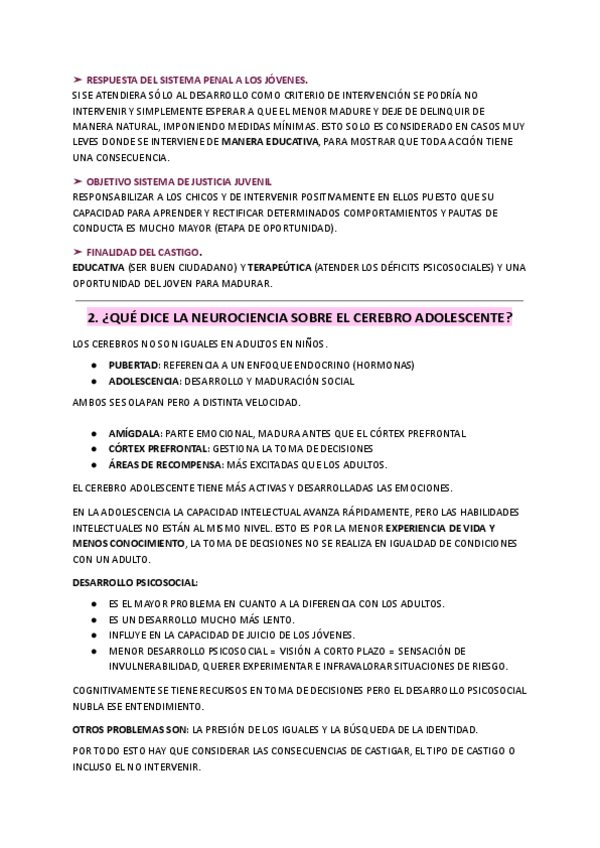 ➤ RESPUESTA DEL SISTEMA PENAL A LOS JÓVENES.
SI SE ATENDIERA SÓLO AL DESARROLLO COMO CRITERIO DE INTERVENCIÓN SE PODRÍA NO INTERVENIR Y SIMPLEMENTE ESPERAR A QUE EL MENOR MADURE Y DEJE DE DELINQUIR DE MANERA NATURAL, IMPONIENDO MEDIDAS MÍNIMAS. ESTO SOLO ES CONSIDERADO EN CASOS MUY LEVES DONDE SE INTERVIENE DE MANERA EDUCATIVA, PARA MOSTRAR QUE TODA ACCIÓN TIENE UNA CONSECUENCIA.

➤ OBJETIVO SISTEMA DE JUSTICIA JUVENIL
RESPONSABILIZAR A LOS CHICOS Y DE INTERVENIR POSITIVAMENTE EN ELLOS PUESTO QUE SU CAPACIDAD PARA APRENDER Y RECTIFICAR DETERMINADOS COMPORTAMIENTOS Y PAUTAS DE CONDUCTA ES MUCHO MAYOR (ETAPA DE OPORTUNIDAD).

➤ FINALIDAD DEL CASTIGO.
EDUCATIVA (SER BUEN CIUDADANO) Y TERAPEÚTICA (ATENDER LOS DÉFICITS PSICOSOCIALES) Y UNA OPORTUNIDAD DEL JOVEN PARA MADURAR.

2. ¿QUÉ DICE LA NEUROCIENCIA SOBRE EL CEREBRO ADOLESCENTE?

LOS CEREBROS NO SON IGUALES EN ADULTOS EN NIÑOS.

● PUBERTAD: REFERENCIA A UN ENFOQUE ENDOCRINO (HORMONAS)
● ADOLESCENCIA: DESARROLLO Y MADURACIÓN SOCIAL

AMBOS SE SOLAPAN PERO A DISTINTA VELOCIDAD.

● AMÍGDALA: PARTE EMOCIONAL, MADURA ANTES QUE EL CÓRTEX PREFRONTAL
● CÓRTEX PREFRONTAL: GESTIONA LA TOMA DE DECISIONES
● ÁREAS DE RECOMPENSA: MÁS EXCITADAS QUE LOS ADULTOS.

EL CEREBRO ADOLESCENTE TIENE MÁS ACTIVAS Y DESARROLLADAS LAS EMOCIONES.

EN LA ADOLESCENCIA LA CAPACIDAD INTELECTUAL AVANZA RÁPIDAMENTE, PERO LAS HABILIDADES INTELECTUALES NO ESTÁN AL MISMO NIVEL. ESTO ES POR LA MENOR EXPERIENCIA DE VIDA Y MENOS CONOCIMIENTO, LA TOMA DE DECISIONES NO SE REALIZA EN IGUALDAD DE CONDICIONES CON UN ADULTO.

DESARROLLO PSICOSOCIAL:

● ES EL MAYOR PROBLEMA EN CUANTO A LA DIFERENCIA CON LOS ADULTOS.
● ES UN DESARROLLO MUCHO MÁS LENTO.
● INFLUYE EN LA CAPACIDAD DE JUICIO DE LOS JÓVENES.
● MENOR DESARROLLO PSICOSOCIAL = VISIÓN A CORTO PLAZO = SENSACIÓN DE INVULNERABILIDAD, QUERER EXPERIMENTAR E INFRAVALORAR SITUACIONES DE RIESGO.

COGNITIVAMENTE SE TIENE RECURSOS EN TOMA DE DECISIONES PERO EL DESARROLLO PSICOSOCIAL NUBLA ESE ENTENDIMIENTO.

OTROS PROBLEMAS SON: LA PRESIÓN DE LOS IGUALES Y LA BÚSQUEDA DE LA IDENTIDAD.

POR TODO ESTO HAY QUE CONSIDERAR LAS CONSECUENCIAS DE CASTIGAR, EL TIPO DE CASTIGO O INCLUSO EL NO INTERVENIR.